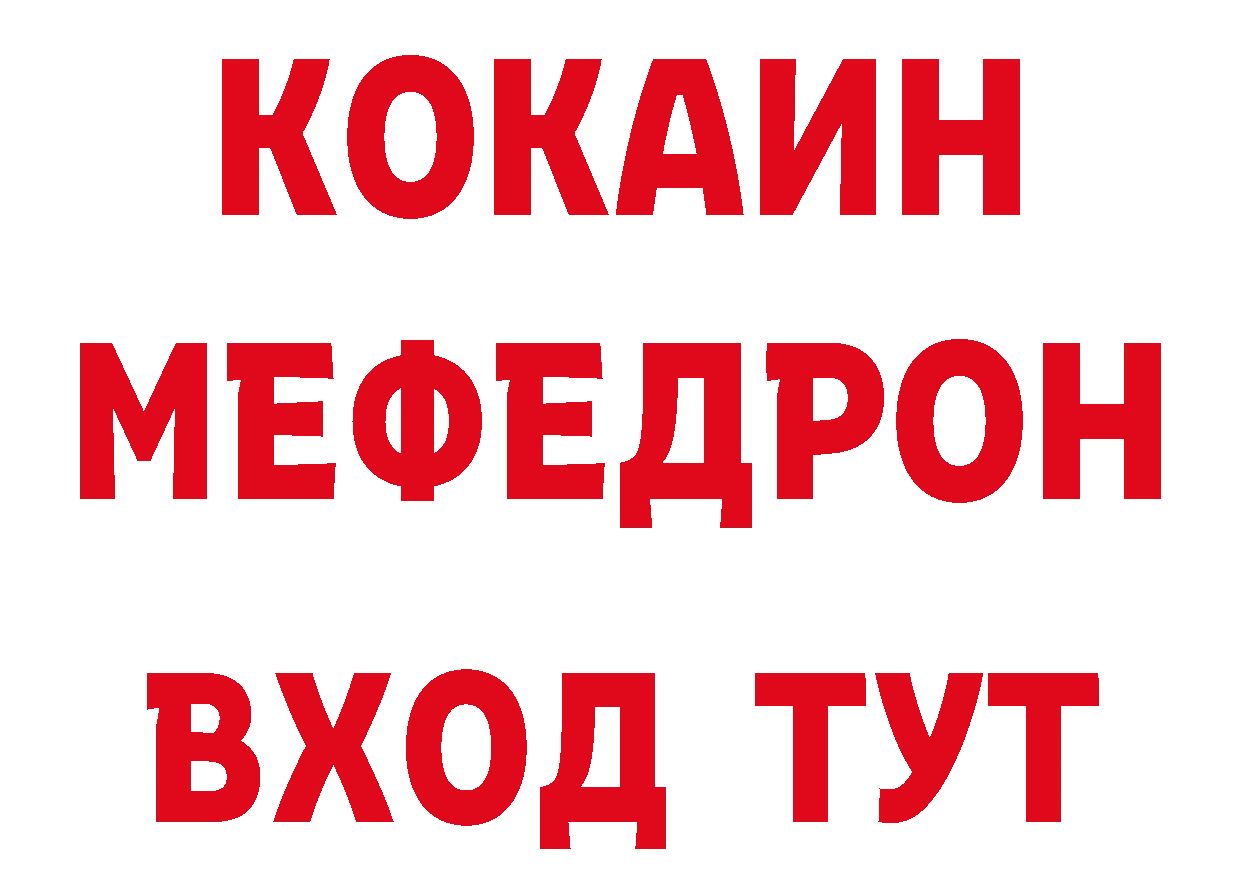 КОКАИН
МЕФЕДРОН
ВХОД ТУТ